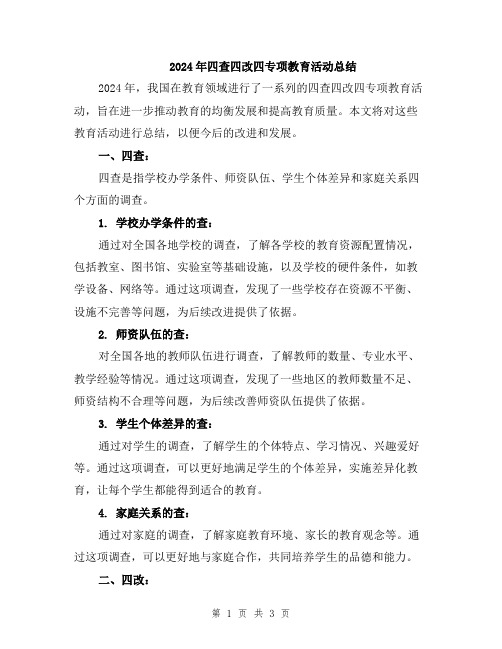 2024年四查四改四专项教育活动总结

2024年，我国在教育领域进行了一系列的四查四改四专项教育活动，旨在进一步推动教育的均衡发展和提高教育质量。本文将对这些教育活动进行总结，以便今后的改进和发展。

一、四查：

四查是指学校办学条件、师资队伍、学生个体差异和家庭关系四个方面的调查。

1. 学校办学条件的查：

通过对全国各地学校的调查，了解各学校的教育资源配置情况，包括教室、图书馆、实验室等基础设施，以及学校的硬件条件，如教学设备、网络等。通过这项调查，发现了一些学校存在资源不平衡、设施不完善等问题，为后续改进提供了依据。

2. 师资队伍的查：

对全国各地的教师队伍进行调查，了解教师的数量、专业水平、教学经验等情况。通过这项调查，发现了一些地区的教师数量不足、师资结构不合理等问题，为后续改善师资队伍提供了依据。

3. 学生个体差异的查：

通过对学生的调查，了解学生的个体特点、学习情况、兴趣爱好等。通过这项调查，可以更好地满足学生的个体差异，实施差异化教育，让每个学生都能得到适合的教育。

4. 家庭关系的查：

通过对家庭的调查，了解家庭教育环境、家长的教育观念等。通过这项调查，可以更好地与家庭合作，共同培养学生的品德和能力。

二、四改：

第 1 页 共 3 页